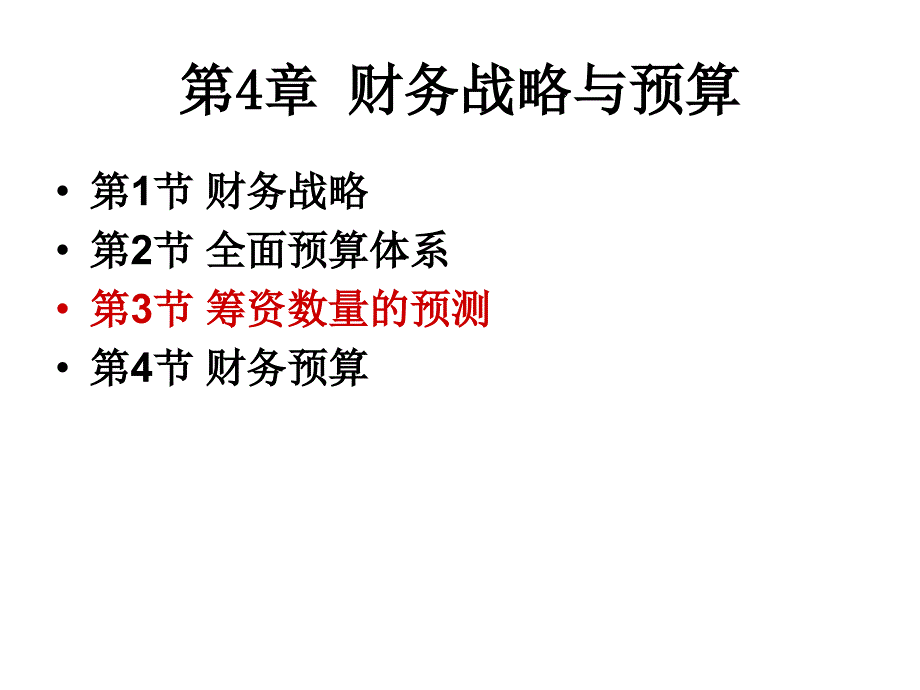 第4章 财务战略与预算

• 第1节 财务战略
• 第2节 全面预算体系
• 第3节 筹资数量的预测
• 第4节 财务预算